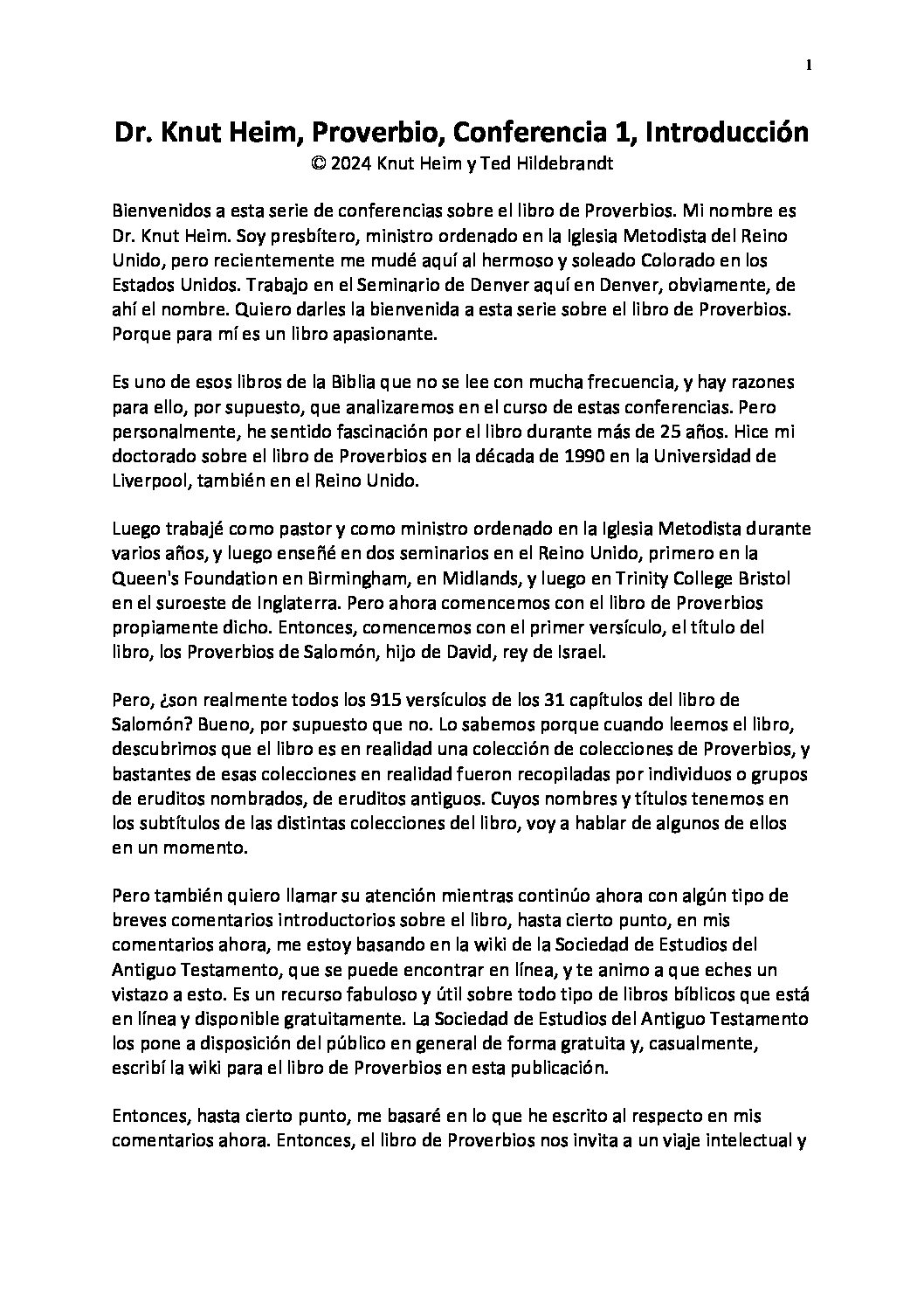 1

Dr. Knut Heim, Proverbio, Conferencia 1, Introducción
© 2024 Knut Heim y Ted Hildebrandt

Bienvenidos a esta serie de conferencias sobre el libro de Proverbios. Mi nombre es Dr. Knut Heim. Soy presbítero, ministro ordenado en la Iglesia Metodista del Reino Unido, pero recientemente me mudé aquí al hermoso y soleado Colorado en los Estados Unidos. Trabajo en el Seminario de Denver aquí en Denver, obviamente, de ahí el nombre. Quiero darles la bienvenida a esta serie sobre el libro de Proverbios. Porque para mí es un libro apasionante.

Es uno de esos libros de la Biblia que no se lee con mucha frecuencia, y hay razones para ello, por supuesto, que analizaremos en el curso de estas conferencias. Pero personalmente, he sentido fascinación por el libro durante más de 25 años. Hice mi doctorado sobre el libro de Proverbios en la década de 1990 en la Universidad de Liverpool, también en el Reino Unido.

Luego trabajé como pastor y como ministro ordenado en la Iglesia Metodista durante varios años, y luego enseñé en dos seminarios en el Reino Unido, primero en la Queen's Foundation en Birmingham, en Midlands, y luego en Trinity College Bristol en el suroeste de Inglaterra. Pero ahora comencemos con el libro de Proverbios propiamente dicho. Entonces, comencemos con el primer versículo, el título del libro, los Proverbios de Salomón, hijo de David, rey de Israel.

Pero, ¿son realmente todos los 915 versículos de los 31 capítulos del libro de Salomón? Bueno, por supuesto que no. Lo sabemos porque cuando leemos el libro, descubrimos que el libro es en realidad una colección de colecciones de Proverbios, y bastantes de esas colecciones en realidad fueron recopiladas por individuos o grupos de eruditos nombrados, de eruditos antiguos. Cuyos nombres y títulos tenemos en los subtítulos de las distintas colecciones del libro, voy a hablar de algunos de ellos en un momento.

Pero también quiero llamar su atención mientras continúo ahora con algún tipo de breves comentarios introductorios sobre el libro, hasta cierto punto, en mis comentarios ahora, me estoy basando en la wiki de la Sociedad de Estudios del Antiguo Testamento, que se puede encontrar en línea, y te animo a que eches un vistazo a esto. Es un recurso fabuloso y útil sobre todo tipo de libros bíblicos que está en línea y disponible gratuitamente. La Sociedad de Estudios del Antiguo Testamento los pone a disposición del público en general de forma gratuita y, casualmente, escribí la wiki para el libro de Proverbios en esta publicación.

Entonces, hasta cierto punto, me basaré en lo que he escrito al respecto en mis comentarios ahora. Entonces, el libro de Proverbios nos invita a un viaje intelectual y